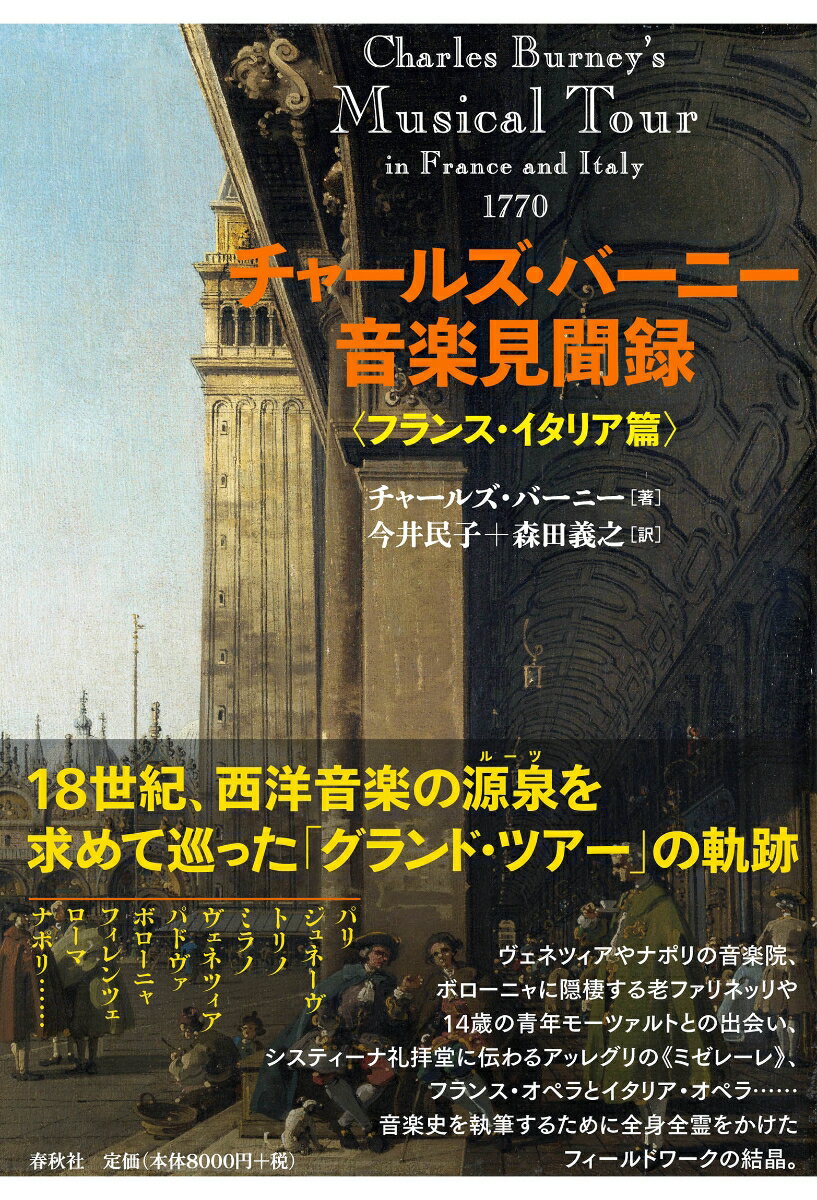 Charles Burney's
Musical Tour
in France and Italy
1770

チャールズ・バーニー
音楽見聞録
〈フランス・イタリア篇〉

チャールズ・バーニー［著］
今井民子＋森田義之［訳］

18世紀、西洋音楽の源泉（ルーツ）を
求めて巡った「グランド・ツアー」の軌跡

パリ
ジュネーヴ
トリノ
ミラノ
ヴェネツィア
パドヴァ
ボローニャ
フィレンツェ
ローマ
ナポリ……

ヴェネツィアやナポリの音楽院、
ボローニャに隠棲する老ファリネッリや
14歳の青年モーツァルトとの出会い、
システィーナ礼拝堂に伝わるアッレグリの《ミゼレーレ》、
フランス・オペラとイタリア・オペラ……
音楽史を執筆するために全身全霊をかけた
フィールドワークの結晶。

春秋社　定価（本体8000円＋税）